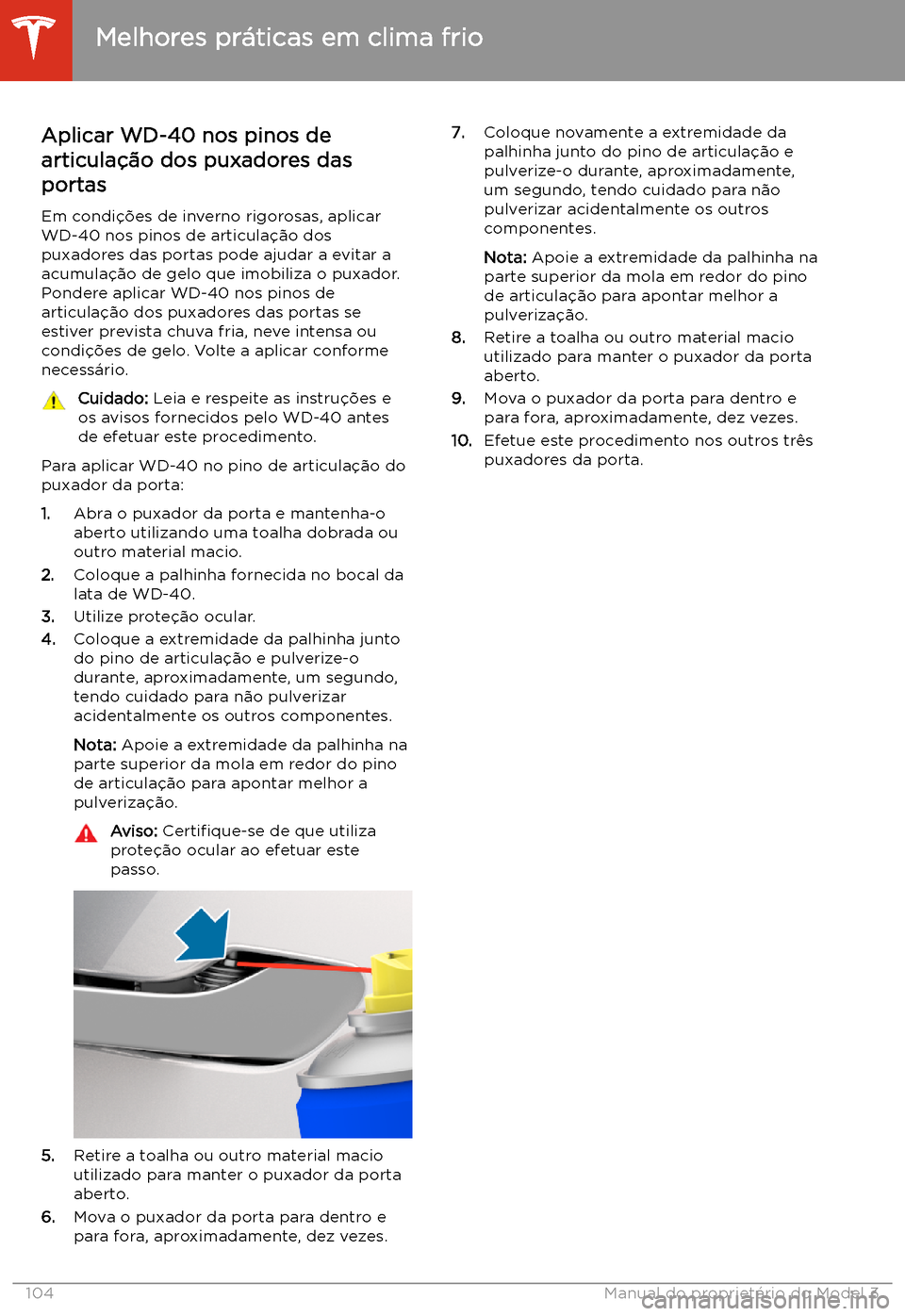 Melhores práticas em clima frio

Aplicar WD-40 nos pinos de articulação dos puxadores das portas

Em condições de inverno rigorosas, aplicar WD-40 nos pinos de articulação dos puxadores das portas pode ajudar a evitar a acumulação de gelo que imobiliza o puxador. Pondere aplicar WD-40 nos pinos de articulação dos puxadores das portas se estiver prevista chuva fria, neve intensa ou condições de gelo. Volte a aplicar conforme necessário.

Cuidado: Leia e respeite as instruções e os avisos fornecidos pelo WD-40 antes de efetuar este procedimento.

Para aplicar WD-40 no pino de articulação do puxador da porta:

1. Abra o puxador da porta e mantenha-o aberto utilizando uma toalha dobrada ou outro material macio.
2. Coloque a palhinha fornecida no bocal da lata de WD-40.
3. Utilize proteção ocular.
4. Coloque a extremidade da palhinha junto do pino de articulação e pulverize-o durante, aproximadamente, um segundo, tendo cuidado para não pulverizar acidentalmente os outros componentes.

Nota: Apoie a extremidade da palhinha na parte superior da mola em redor do pino de articulação para apontar melhor a pulverização.

Aviso: Certifique-se de que utiliza proteção ocular ao efetuar este passo.

5. Retire a toalha ou outro material macio utilizado para manter o puxador da porta aberto.
6. Mova o puxador da porta para dentro e para fora, aproximadamente, dez vezes.
7. Coloque novamente a extremidade da palhinha junto do pino de articulação e pulverize-o durante, aproximadamente, um segundo, tendo cuidado para não pulverizar acidentalmente os outros componentes.

Nota: Apoie a extremidade da palhinha na parte superior da mola em redor do pino de articulação para apontar melhor a pulverização.

8. Retire a toalha ou outro material macio utilizado para manter o puxador da porta aberto.
9. Mova o puxador da porta para dentro e para fora, aproximadamente, dez vezes.
10. Efetue este procedimento nos outros três puxadores da porta.

104 Manual do proprietário do Model 3

carmanualsonline.info